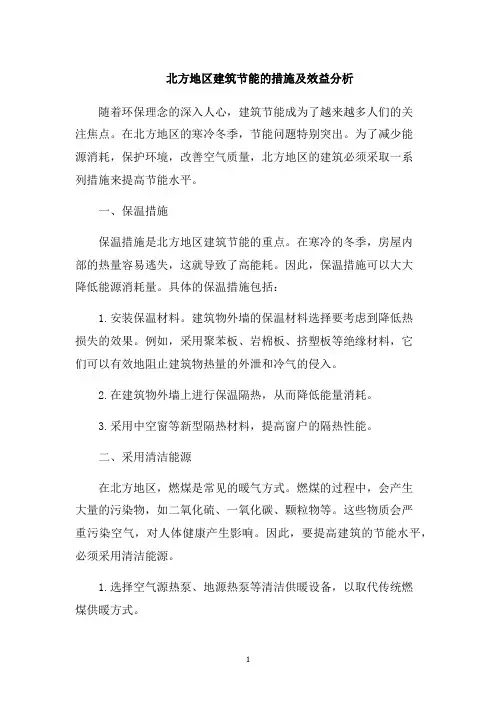 北方地区建筑节能的措施及效益分析

随着环保理念的深入人心，建筑节能成为了越来越多人们的关注焦点。在北方地区的寒冷冬季，节能问题特别突出。为了减少能源消耗，保护环境，改善空气质量，北方地区的建筑必须采取一系列措施来提高节能水平。

一、保温措施

保温措施是北方地区建筑节能的重点。在寒冷的冬季，房屋内部的热量容易逃失，这就导致了高能耗。因此，保温措施可以大大降低能源消耗量。具体的保温措施包括：

1. 安装保温材料。建筑物外墙的保温材料选择要考虑到降低热损失的效果。例如，采用聚苯板、岩棉板、挤塑板等绝缘材料，它们可以有效地阻止建筑物热量的外泄和冷气的侵入。

2. 在建筑物外墙上进行保温隔热，从而降低能量消耗。

3. 采用中空窗等新型隔热材料，提高窗户的隔热性能。

二、采用清洁能源

在北方地区，燃煤是常见的暖气方式。燃煤的过程中，会产生大量的污染物，如二氧化硫、一氧化碳、颗粒物等。这些物质会严重污染空气，对人体健康产生影响。因此，要提高建筑的节能水平，必须采用清洁能源。

1. 选择空气源热泵、地源热泵等清洁供暖设备，以取代传统燃煤供暖方式。

1